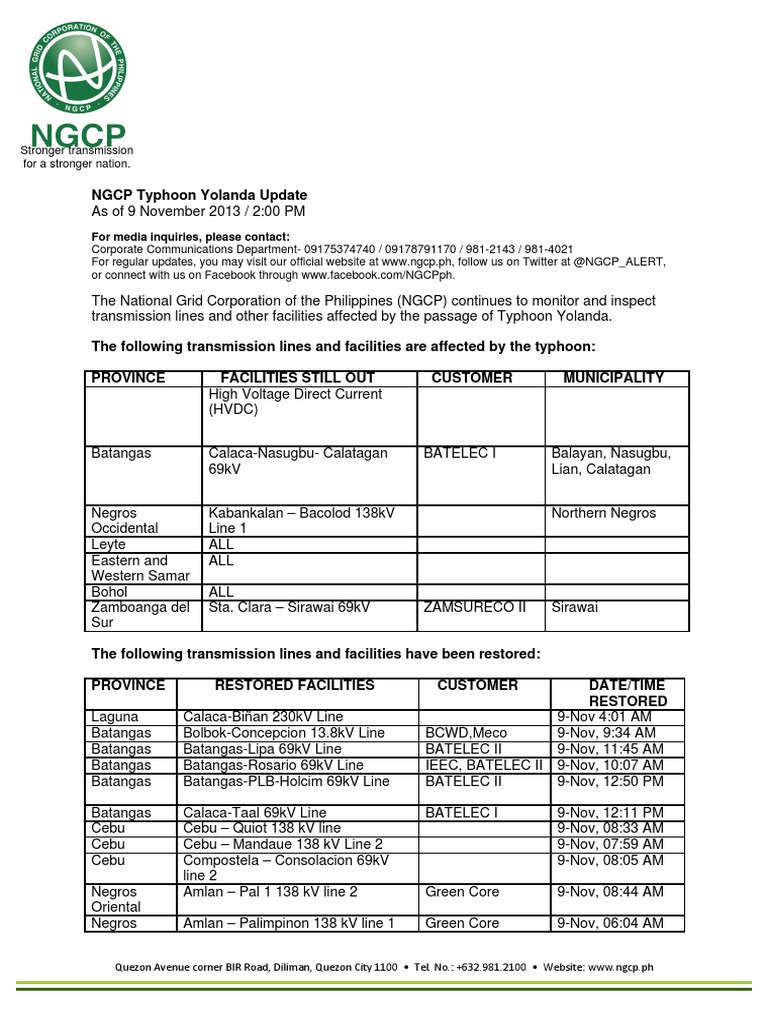 NATIONAL GRID CORPORATION OF THE PHILIPPINES
NGCP

NGCP
Stronger transmission for a stronger nation.

NGCP Typhoon Yolanda Update
As of 9 November 2013 / 2:00 PM

For media inquiries, please contact:
Corporate Communications Department- 09175374740 / 09178791170 / 981-2143 / 981-4021
For regular updates, you may visit our official website at www.ngcp.ph, follow us on Twitter at @NGCP_ALERT, or connect with us on Facebook through www.facebook.com/NGCPph.

The National Grid Corporation of the Philippines (NGCP) continues to monitor and inspect transmission lines and other facilities affected by the passage of Typhoon Yolanda.

The following transmission lines and facilities are affected by the typhoon:

| PROVINCE | FACILITIES STILL OUT | CUSTOMER | MUNICIPALITY |
|---|---|---|---|
| | High Voltage Direct Current (HVDC) | | |
| Batangas | Calaca-Nasugbu- Calatagan 69kV | BATELEC I | Balayan, Nasugbu, Lian, Calatagan |
| Negros Occidental | Kabankalan – Bacolod 138kV Line 1 | | Northern Negros |
| Leyte | ALL | | |
| Eastern and Western Samar | ALL | | |
| Bohol | ALL | | |
| Zamboanga del Sur | Sta. Clara – Sirawai 69kV | ZAMSURECO II | Sirawai |

The following transmission lines and facilities have been restored:

| PROVINCE | RESTORED FACILITIES | CUSTOMER | DATE/TIME RESTORED |
|---|---|---|---|
| Laguna | Calaca-Biñan 230kV Line | | 9-Nov 4:01 AM |
| Batangas | Bolbok-Concepcion 13.8kV Line | BCWD,Meco | 9-Nov, 9:34 AM |
| Batangas | Batangas-Lipa 69kV Line | BATELEC II | 9-Nov, 11:45 AM |
| Batangas | Batangas-Rosario 69kV Line | IEEC, BATELEC II | 9-Nov, 10:07 AM |
| Batangas | Batangas-PLB-Holcim 69kV Line | BATELEC II | 9-Nov, 12:50 PM |
| Batangas | Calaca-Taal 69kV Line | BATELEC I | 9-Nov, 12:11 PM |
| Cebu | Cebu – Quiot 138 kV line | | 9-Nov, 08:33 AM |
| Cebu | Cebu – Mandaue 138 kV Line 2 | | 9-Nov, 07:59 AM |
| Cebu | Compostela – Consolacion 69kV line 2 | | 9-Nov, 08:05 AM |
| Negros Oriental | Amlan – Pal 1 138 kV line 2 | Green Core | 9-Nov, 08:44 AM |
| Negros | Amlan – Palimpinon 138 kV line 1 | Green Core | 9-Nov, 06:04 AM |

Quezon Avenue corner BIR Road, Diliman, Quezon City 1100 • Tel. No.: +632.981.2100 • Website: www.ngcp.ph